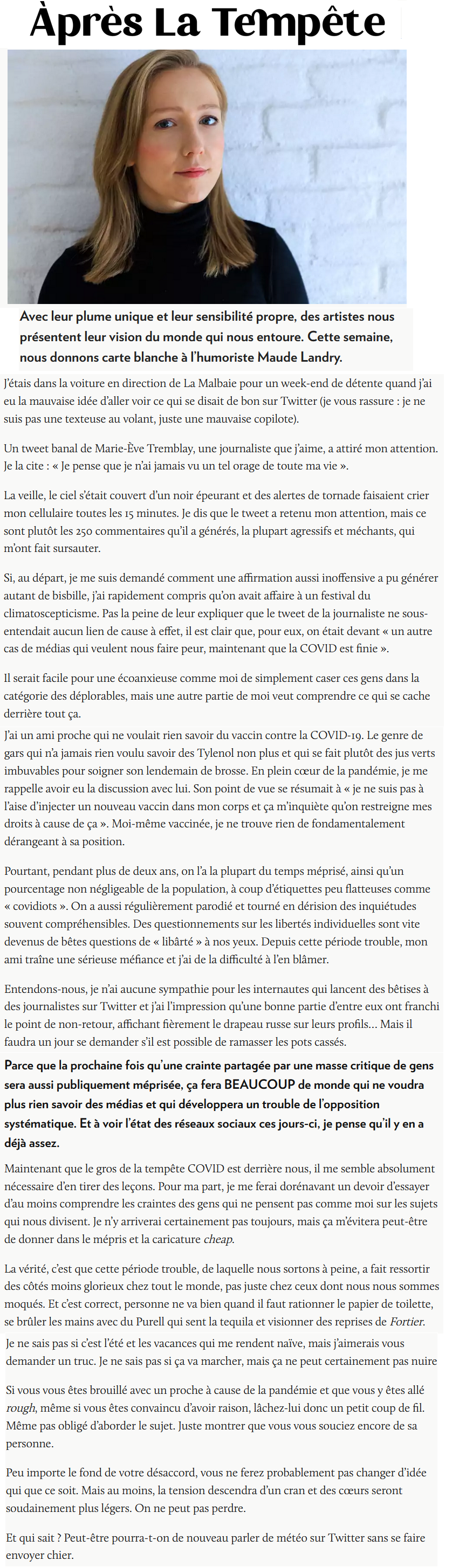 Àprès La Tempête

Avec leur plume unique et leur sensibilité propre, des artistes nous présentent leur vision du monde qui nous entoure. Cette semaine, nous donnons carte blanche à l'humoriste Maude Landry.

J'étais dans la voiture en direction de La Malbaie pour un week-end de détente quand j'ai eu la mauvaise idée d'aller voir ce qui se disait de bon sur Twitter (je vous rassure : je ne suis pas une texteuse au volant, juste une mauvaise copilote).

Un tweet banal de Marie-Ève Tremblay, une journaliste que j'aime, a attiré mon attention. Je la cite : « Je pense que je n'ai jamais vu un tel orage de toute ma vie ».

La veille, le ciel s'était couvert d'un noir épeurant et des alertes de tornade faisaient crier mon cellulaire toutes les 15 minutes. Je dis que le tweet a retenu mon attention, mais ce sont plutôt les 250 commentaires qu'il a générés, la plupart agressifs et méchants, qui m'ont fait sursauter.

Si, au départ, je me suis demandé comment une affirmation aussi inoffensive a pu générer autant de bisbille, j'ai rapidement compris qu'on avait affaire à un festival du climatoscepticisme. Pas la peine de leur expliquer que le tweet de la journaliste ne sous-entendait aucun lien de cause à effet, il est clair que, pour eux, on était devant « un autre cas de médias qui veulent nous faire peur, maintenant que la COVID est finie ».

Il serait facile pour une écoanxieuse comme moi de simplement caser ces gens dans la catégorie des déplorables, mais une autre partie de moi veut comprendre ce qui se cache derrière tout ça.

J'ai un ami proche qui ne voulait rien savoir du vaccin contre la COVID-19. Le genre de gars qui n'a jamais rien voulu savoir des Tylenol non plus et qui se fait plutôt des jus verts imbuvables pour soigner son lendemain de brosse. En plein cœur de la pandémie, je me rappelle avoir eu la discussion avec lui. Son point de vue se résumait à « je ne suis pas à l'aise d'injecter un nouveau vaccin dans mon corps et ça m'inquiète qu'on restreigne mes droits à cause de ça ». Moi-même vaccinée, je ne trouve rien de fondamentalement dérangeant à sa position.

Pourtant, pendant plus de deux ans, on l'a la plupart du temps méprisé, ainsi qu'un pourcentage non négligeable de la population, à coup d'étiquettes peu flatteuses comme « covidiots ». On a aussi régulièrement parodié et tourné en dérision des inquiétudes souvent compréhensibles. Des questionnements sur les libertés individuelles sont vite devenus de bêtes questions de « libârté » à nos yeux. Depuis cette période trouble, mon ami traîne une sérieuse méfiance et j'ai de la difficulté à l'en blâmer.

Entendons-nous, je n'ai aucune sympathie pour les internautes qui lancent des bêtises à des journalistes sur Twitter et j'ai l'impression qu'une bonne partie d'entre eux ont franchi le point de non-retour, affichant fièrement le drapeau russe sur leurs profils… Mais il faudra un jour se demander s'il est possible de ramasser les pots cassés.

Parce que la prochaine fois qu'une crainte partagée par une masse critique de gens sera aussi publiquement méprisée, ça fera BEAUCOUP de monde qui ne voudra plus rien savoir des médias et qui développera un trouble de l'opposition systématique. Et à voir l'état des réseaux sociaux ces jours-ci, je pense qu'il y en a déjà assez.

Maintenant que le gros de la tempête COVID est derrière nous, il me semble absolument nécessaire d'en tirer des leçons. Pour ma part, je me ferai dorénavant un devoir d'essayer d'au moins comprendre les craintes des gens qui ne pensent pas comme moi sur les sujets qui nous divisent. Je n'y arriverai certainement pas toujours, mais ça m'évitera peut-être de donner dans le mépris et la caricature cheap.

La vérité, c'est que cette période trouble, de laquelle nous sortons à peine, a fait ressortir des côtés moins glorieux chez tout le monde, pas juste chez ceux dont nous nous sommes moqués. Et c'est correct, personne ne va bien quand il faut rationner le papier de toilette, se brûler les mains avec du Purell qui sent la tequila et visionner des reprises de Fortier.

Je ne sais pas si c'est l'été et les vacances qui me rendent naïve, mais j'aimerais vous demander un truc. Je ne sais pas si ça va marcher, mais ça ne peut certainement pas nuire

Si vous vous êtes brouillé avec un proche à cause de la pandémie et que vous y êtes allé rough, même si vous êtes convaincu d'avoir raison, lâchez-lui donc un petit coup de fil. Même pas obligé d'aborder le sujet. Juste montrer que vous vous souciez encore de sa personne.

Peu importe le fond de votre désaccord, vous ne ferez probablement pas changer d'idée qui que ce soit. Mais au moins, la tension descendra d'un cran et des cœurs seront soudainement plus légers. On ne peut pas perdre.

Et qui sait ? Peut-être pourra-t-on de nouveau parler de météo sur Twitter sans se faire envoyer chier.